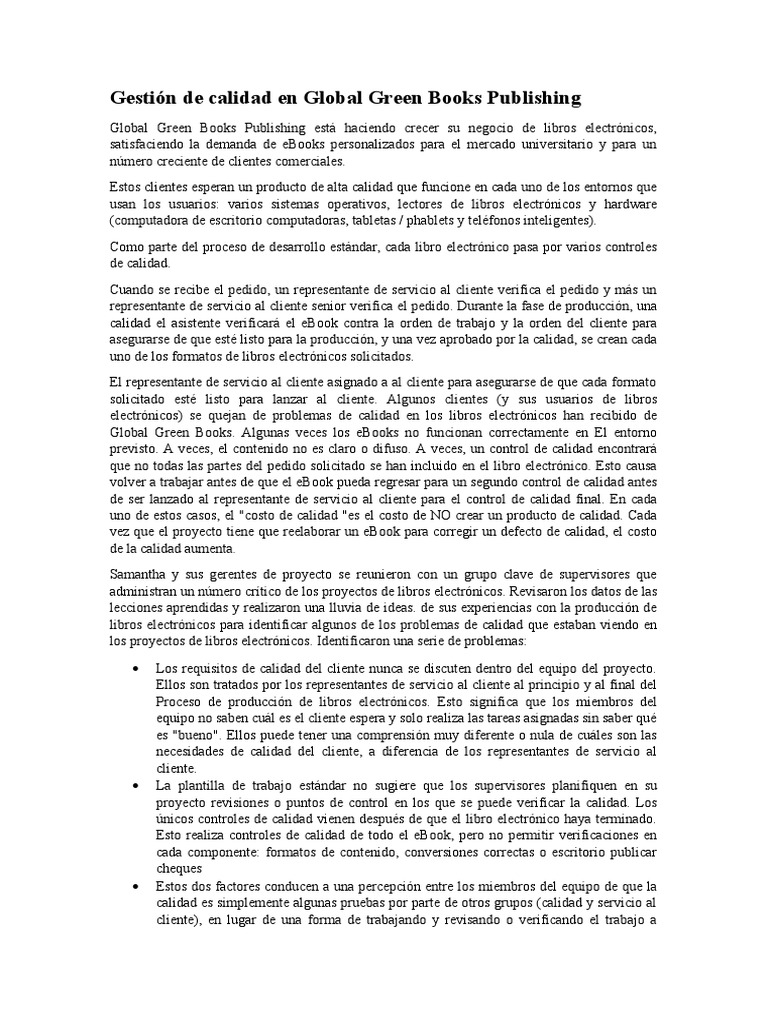 Gestión de calidad en Global Green Books Publishing

Global Green Books Publishing está haciendo crecer su negocio de libros electrónicos, satisfaciendo la demanda de eBooks personalizados para el mercado universitario y para un número creciente de clientes comerciales.

Estos clientes esperan un producto de alta calidad que funcione en cada uno de los entornos que usan los usuarios: varios sistemas operativos, lectores de libros electrónicos y hardware (computadora de escritorio computadoras, tabletas / phablets y teléfonos inteligentes).

Como parte del proceso de desarrollo estándar, cada libro electrónico pasa por varios controles de calidad.

Cuando se recibe el pedido, un representante de servicio al cliente verifica el pedido y más un representante de servicio al cliente senior verifica el pedido. Durante la fase de producción, una calidad el asistente verificará el eBook contra la orden de trabajo y la orden del cliente para asegurarse de que esté listo para la producción, y una vez aprobado por la calidad, se crean cada uno de los formatos de libros electrónicos solicitados.

El representante de servicio al cliente asignado a al cliente para asegurarse de que cada formato solicitado esté listo para lanzar al cliente. Algunos clientes (y sus usuarios de libros electrónicos) se quejan de problemas de calidad en los libros electrónicos han recibido de Global Green Books. Algunas veces los eBooks no funcionan correctamente en El entorno previsto. A veces, el contenido no es claro o difuso. A veces, un control de calidad encontrará que no todas las partes del pedido solicitado se han incluido en el libro electrónico. Esto causa volver a trabajar antes de que el eBook pueda regresar para un segundo control de calidad antes de ser lanzado al representante de servicio al cliente para el control de calidad final. En cada uno de estos casos, el "costo de calidad "es el costo de NO crear un producto de calidad. Cada vez que el proyecto tiene que reelaborar un eBook para corregir un defecto de calidad, el costo de la calidad aumenta.

Samantha y sus gerentes de proyecto se reunieron con un grupo clave de supervisores que administran un número crítico de los proyectos de libros electrónicos. Revisaron los datos de las lecciones aprendidas y realizaron una lluvia de ideas. de sus experiencias con la producción de libros electrónicos para identificar algunos de los problemas de calidad que estaban viendo en los proyectos de libros electrónicos. Identificaron una serie de problemas:

• Los requisitos de calidad del cliente nunca se discuten dentro del equipo del proyecto. Ellos son tratados por los representantes de servicio al cliente al principio y al final del Proceso de producción de libros electrónicos. Esto significa que los miembros del equipo no saben cuál es el cliente espera y solo realiza las tareas asignadas sin saber qué es "bueno". Ellos puede tener una comprensión muy diferente o nula de cuáles son las necesidades de calidad del cliente, a diferencia de los representantes de servicio al cliente.
• La plantilla de trabajo estándar no sugiere que los supervisores planifiquen en su proyecto revisiones o puntos de control en los que se puede verificar la calidad. Los únicos controles de calidad vienen después de que el libro electrónico haya terminado. Esto realiza controles de calidad de todo el eBook, pero no permitir verificaciones en cada componente: formatos de contenido, conversiones correctas o escritorio publicar cheques
• Estos dos factores conducen a una percepción entre los miembros del equipo de que la calidad es simplemente algunas pruebas por parte de otros grupos (calidad y servicio al cliente), en lugar de una forma de trabajando y revisando o verificando el trabajo a